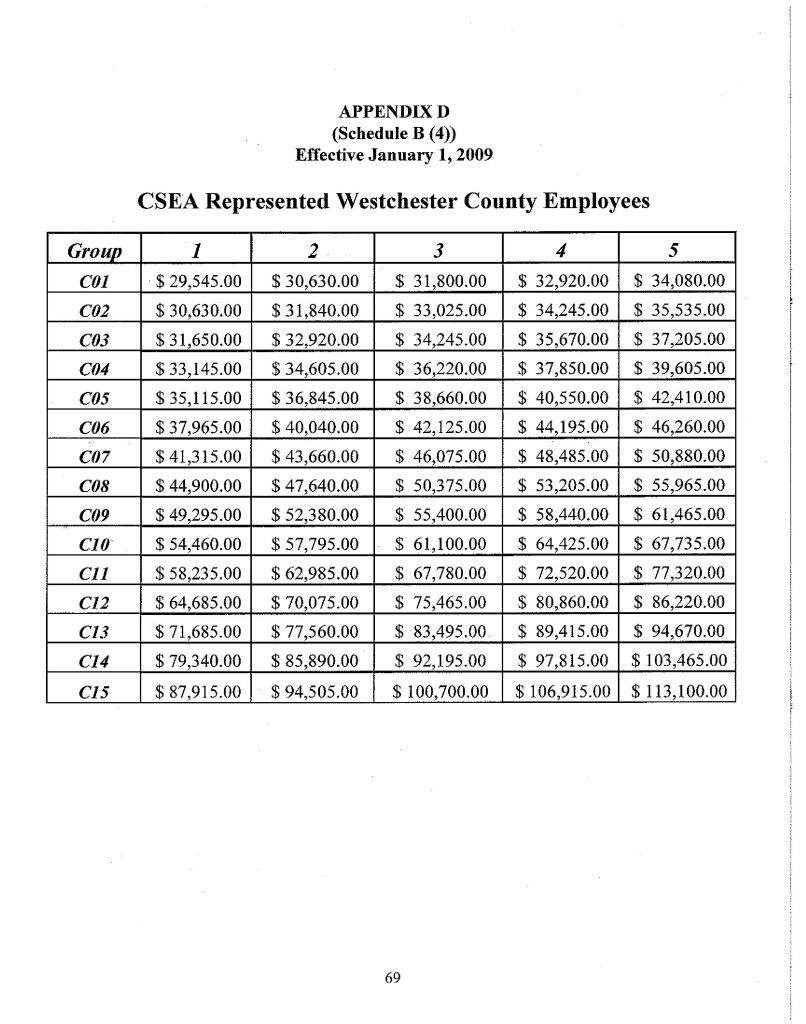 APPENDIX D
(Schedule B (4))
Effective January 1, 2009

CSEA Represented Westchester County Employees

| Group | 1 | 2 | 3 | 4 | 5 |
|---|---|---|---|---|---|
| C01 | $ 29,545.00 | $ 30,630.00 | $ 31,800.00 | $ 32,920.00 | $ 34,080.00 |
| C02 | $ 30,630.00 | $ 31,840.00 | $ 33,025.00 | $ 34,245.00 | $ 35,535.00 |
| C03 | $ 31,650.00 | $ 32,920.00 | $ 34,245.00 | $ 35,670.00 | $ 37,205.00 |
| C04 | $ 33,145.00 | $ 34,605.00 | $ 36,220.00 | $ 37,850.00 | $ 39,605.00 |
| C05 | $ 35,115.00 | $ 36,845.00 | $ 38,660.00 | $ 40,550.00 | $ 42,410.00 |
| C06 | $ 37,965.00 | $ 40,040.00 | $ 42,125.00 | $ 44,195.00 | $ 46,260.00 |
| C07 | $ 41,315.00 | $ 43,660.00 | $ 46,075.00 | $ 48,485.00 | $ 50,880.00 |
| C08 | $ 44,900.00 | $ 47,640.00 | $ 50,375.00 | $ 53,205.00 | $ 55,965.00 |
| C09 | $ 49,295.00 | $ 52,380.00 | $ 55,400.00 | $ 58,440.00 | $ 61,465.00 |
| C10 | $ 54,460.00 | $ 57,795.00 | $ 61,100.00 | $ 64,425.00 | $ 67,735.00 |
| C11 | $ 58,235.00 | $ 62,985.00 | $ 67,780.00 | $ 72,520.00 | $ 77,320.00 |
| C12 | $ 64,685.00 | $ 70,075.00 | $ 75,465.00 | $ 80,860.00 | $ 86,220.00 |
| C13 | $ 71,685.00 | $ 77,560.00 | $ 83,495.00 | $ 89,415.00 | $ 94,670.00 |
| C14 | $ 79,340.00 | $ 85,890.00 | $ 92,195.00 | $ 97,815.00 | $ 103,465.00 |
| C15 | $ 87,915.00 | $ 94,505.00 | $ 100,700.00 | $ 106,915.00 | $ 113,100.00 |

69